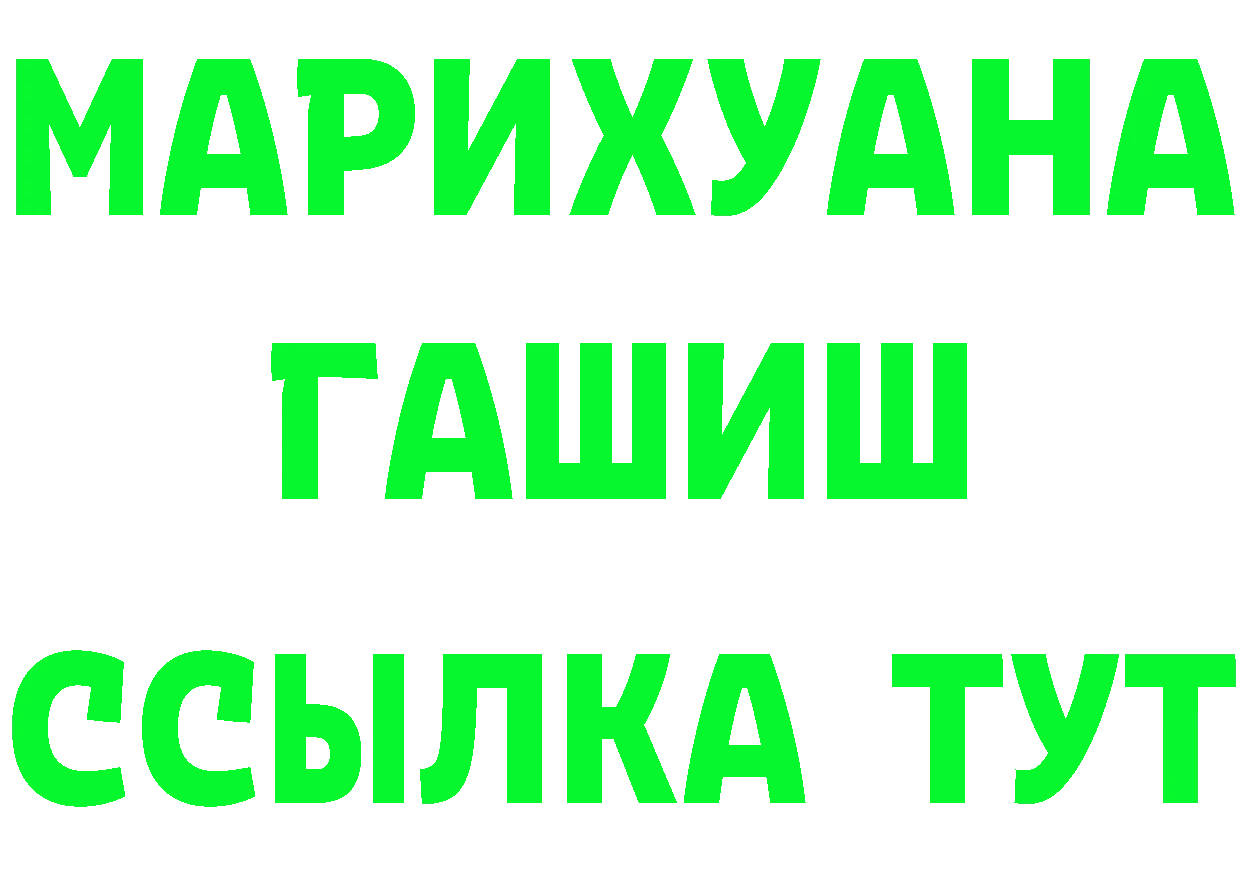 МАРИХУАНА
ГАШИШ
ССЫЛКА ТУТ